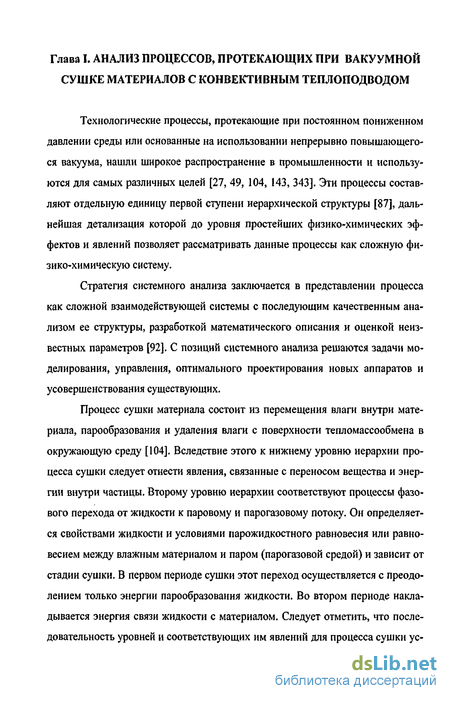 Глава I. АНАЛИЗ ПРОЦЕССОВ, ПРОТЕКАЮЩИХ ПРИ ВАКУУМНОЙ СУШКЕ МАТЕРИАЛОВ С КОНВЕКТИВНЫМ ТЕПЛОПОДВОДОМ

Технологические процессы, протекающие при постоянном пониженном давлении среды или основанные на использовании непрерывно повышающегося вакуума, нашли широкое распространение в промышленности и используются для самых различных целей [27, 49, 104, 143, 343]. Эти процессы составляют отдельную единицу первой ступени иерархической структуры [87], дальнейшая детализация которой до уровня простейших физико-химических эффектов и явлений позволяет рассматривать данные процессы как сложную физико-химическую систему.

Стратегия системного анализа заключается в представлении процесса как сложной взаимодействующей системы с последующим качественным анализом ее структуры, разработкой математического описания и оценкой неизвестных параметров [92]. С позиций системного анализа решаются задачи моделирования, управления, оптимального проектирования новых аппаратов и усовершенствования существующих.

Процесс сушки материала состоит из перемещения влаги внутри материала, парообразования и удаления влаги с поверхности тепломассообмена в окружающую среду [104]. Вследствие этого к нижнему уровню иерархии процесса сушки следует отнести явления, связанные с переносом вещества и энергии внутри частицы. Второму уровню иерархии соответствуют процессы фазового перехода от жидкости к паровому и парогазовому потоку. Он определяется свойствами жидкости и условиями парожидкостного равновесия или равновесием между влажным материалом и паром (парогазовой средой) и зависит от стадии сушки. В первом периоде сушки этот переход осуществляется с преодолением только энергии парообразования жидкости. Во втором периоде накладывается энергия связи жидкости с материалом. Следует отметить, что последовательность уровней и соответствующих им явлений для процесса сушки ус-

dsLib.net
библиотека диссертаций